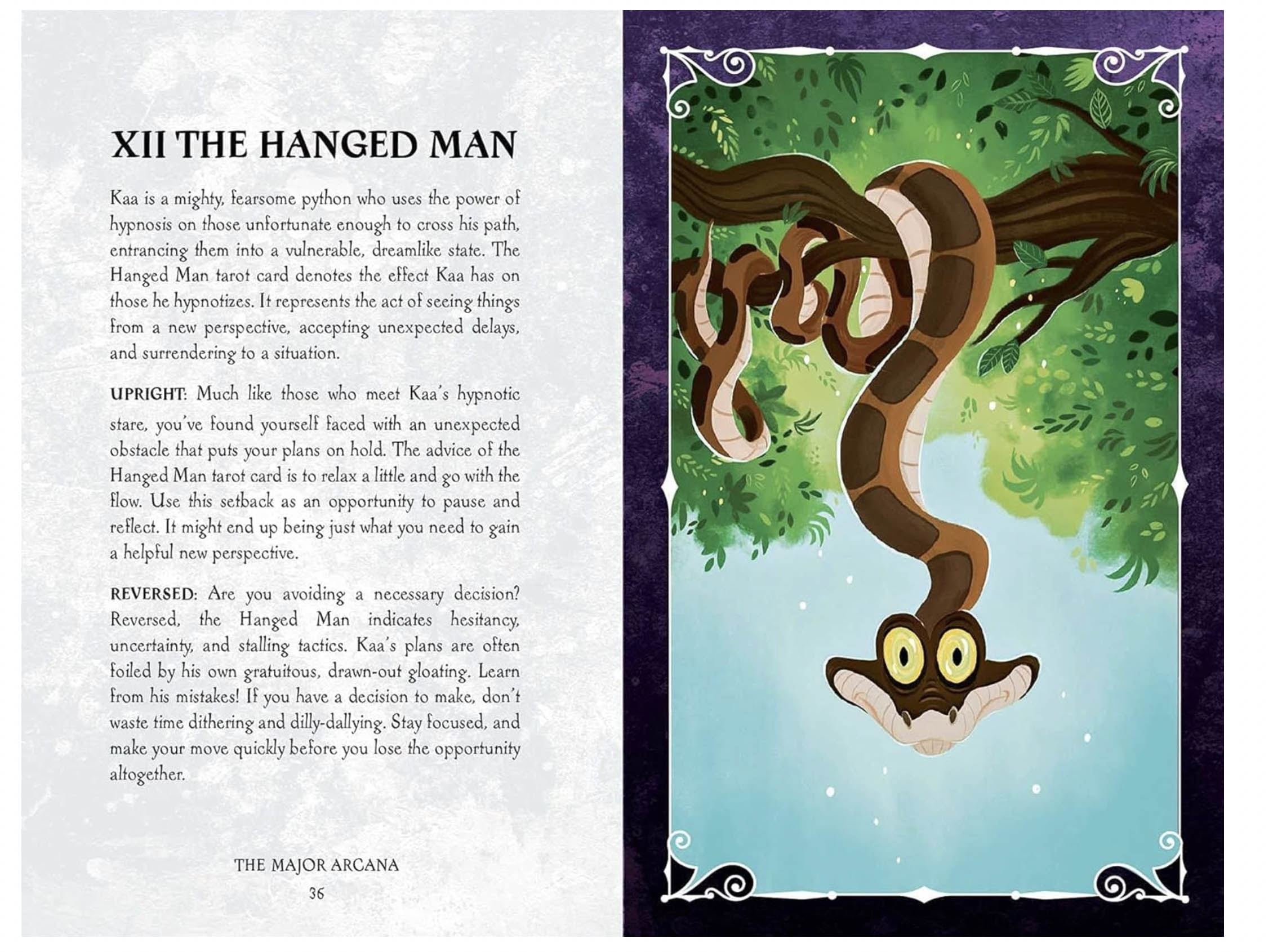 XII THE HANGED MAN

Kaa is a mighty, fearsome python who uses the power of hypnosis on those unfortunate enough to cross his path, entrancing them into a vulnerable, dreamlike state. The Hanged Man tarot card denotes the effect Kaa has on those he hypnotizes. It represents the act of seeing things from a new perspective, accepting unexpected delays, and surrendering to a situation.

UPRIGHT: Much like those who meet Kaa's hypnotic stare, you've found yourself faced with an unexpected obstacle that puts your plans on hold. The advice of the Hanged Man tarot card is to relax a little and go with the flow. Use this setback as an opportunity to pause and reflect. It might end up being just what you need to gain a helpful new perspective.

REVERSED: Are you avoiding a necessary decision? Reversed, the Hanged Man indicates hesitancy, uncertainty, and stalling tactics. Kaa's plans are often foiled by his own gratuitous, drawn-out gloating. Learn from his mistakes! If you have a decision to make, don't waste time dithering and dilly-dallying. Stay focused, and make your move quickly before you lose the opportunity altogether.

THE MAJOR ARCANA
36